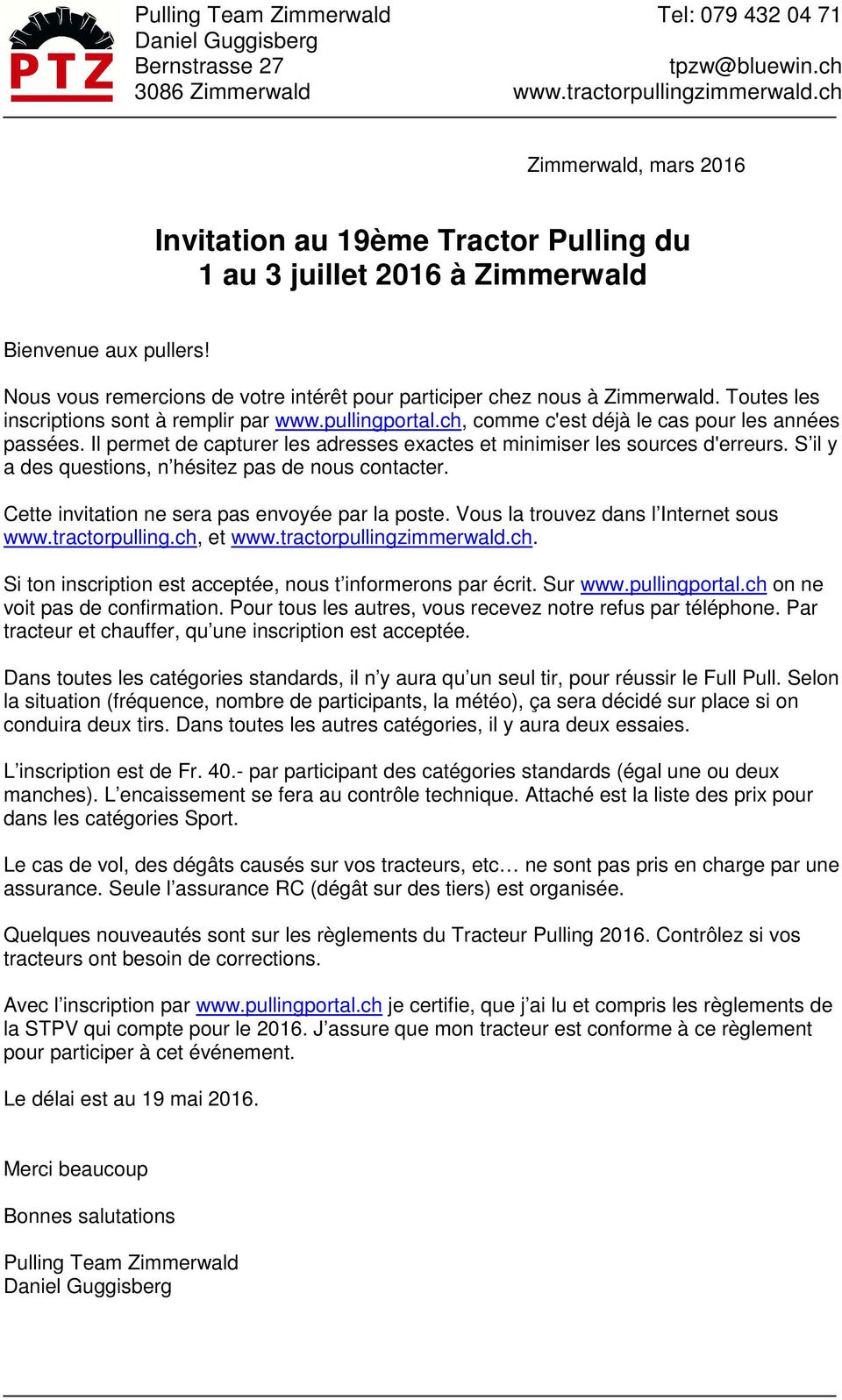 PTZ

Pulling Team Zimmerwald
Daniel Guggisberg
Bernstrasse 27
3086 Zimmerwald

Tel: 079 432 04 71

tpzw@bluewin.ch
www.tractorpullingzimmerwald.ch

Zimmerwald, mars 2016

Invitation au 19ème Tractor Pulling du 1 au 3 juillet 2016 à Zimmerwald

Bienvenue aux pullers!

Nous vous remercions de votre intérêt pour participer chez nous à Zimmerwald. Toutes les inscriptions sont à remplir par www.pullingportal.ch, comme c'est déjà le cas pour les années passées. Il permet de capturer les adresses exactes et minimiser les sources d'erreurs. S'il y a des questions, n'hésitez pas de nous contacter.

Cette invitation ne sera pas envoyée par la poste. Vous la trouvez dans l'Internet sous www.tractorpulling.ch, et www.tractorpullingzimmerwald.ch.

Si ton inscription est acceptée, nous t'informerons par écrit. Sur www.pullingportal.ch on ne voit pas de confirmation. Pour tous les autres, vous recevez notre refus par téléphone. Par tracteur et chauffer, qu'une inscription est acceptée.

Dans toutes les catégories standards, il n'y aura qu'un seul tir, pour réussir le Full Pull. Selon la situation (fréquence, nombre de participants, la météo), ça sera décidé sur place si on conduira deux tirs. Dans toutes les autres catégories, il y aura deux essaies.

L'inscription est de Fr. 40.- par participant des catégories standards (égal une ou deux manches). L'encaissement se fera au contrôle technique. Attaché est la liste des prix pour dans les catégories Sport.

Le cas de vol, des dégâts causés sur vos tracteurs, etc… ne sont pas pris en charge par une assurance. Seule l'assurance RC (dégât sur des tiers) est organisée.

Quelques nouveautés sont sur les règlements du Tracteur Pulling 2016. Contrôlez si vos tracteurs ont besoin de corrections.

Avec l'inscription par www.pullingportal.ch je certifie, que j'ai lu et compris les règlements de la STPV qui compte pour le 2016. J'assure que mon tracteur est conforme à ce règlement pour participer à cet événement.

Le délai est au 19 mai 2016.

Merci beaucoup

Bonnes salutations

Pulling Team Zimmerwald
Daniel Guggisberg